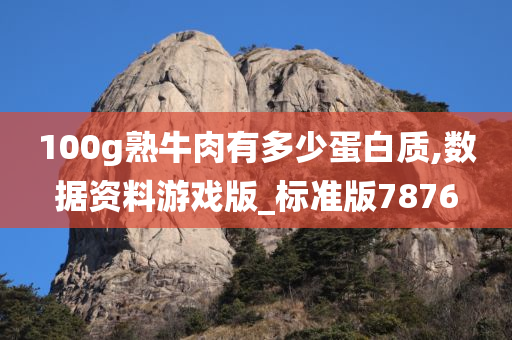 100g熟牛肉有多少蛋白质,数据资料游戏版_标准版7876